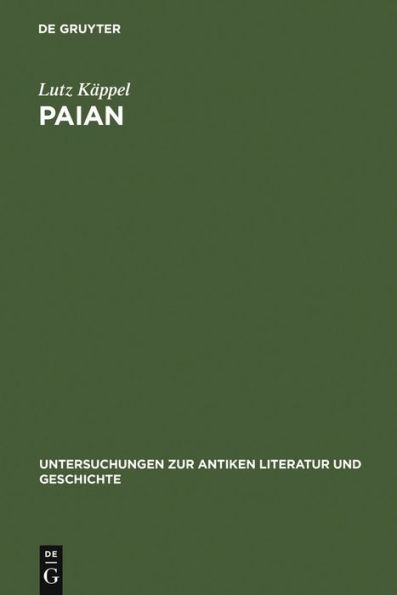 DE GRUYTER

Lutz Käppel

PAIAN

UNTERSUCHUNGEN ZUR ANTIKEN LITERATUR UND GESCHICHTE

DE
G